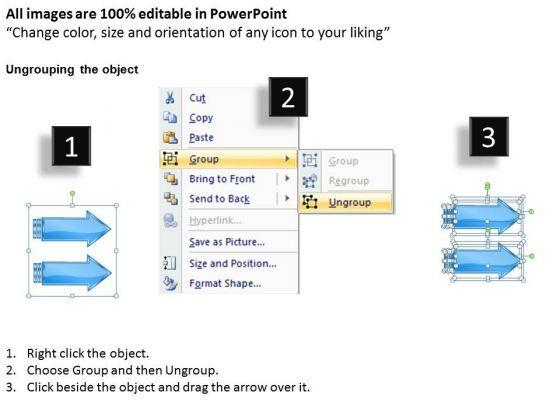 All images are 100% editable in PowerPoint
"Change color, size and orientation of any icon to your liking"

Ungrouping the object

1

2

Cut
Copy
Paste
Group
Bring to Front
Send to Back
Hyperlink...
Save as Picture...
Size and Position...
Format Shape...

Group
Regroup
Ungroup

3

1. Right click the object.
2. Choose Group and then Ungroup.
3. Click beside the object and drag the arrow over it.